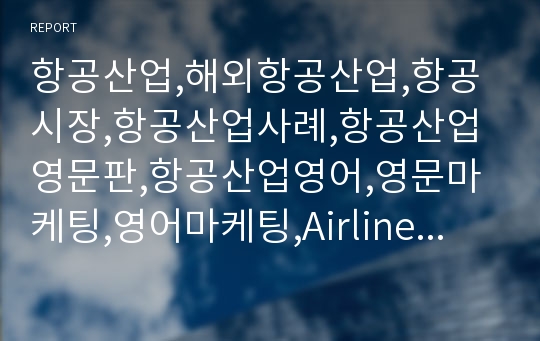 REPORT

항공산업,해외항공산업,항공시장,항공산업사례,항공산업영문판,항공산업영어,영문마케팅,영어마케팅,Airline...